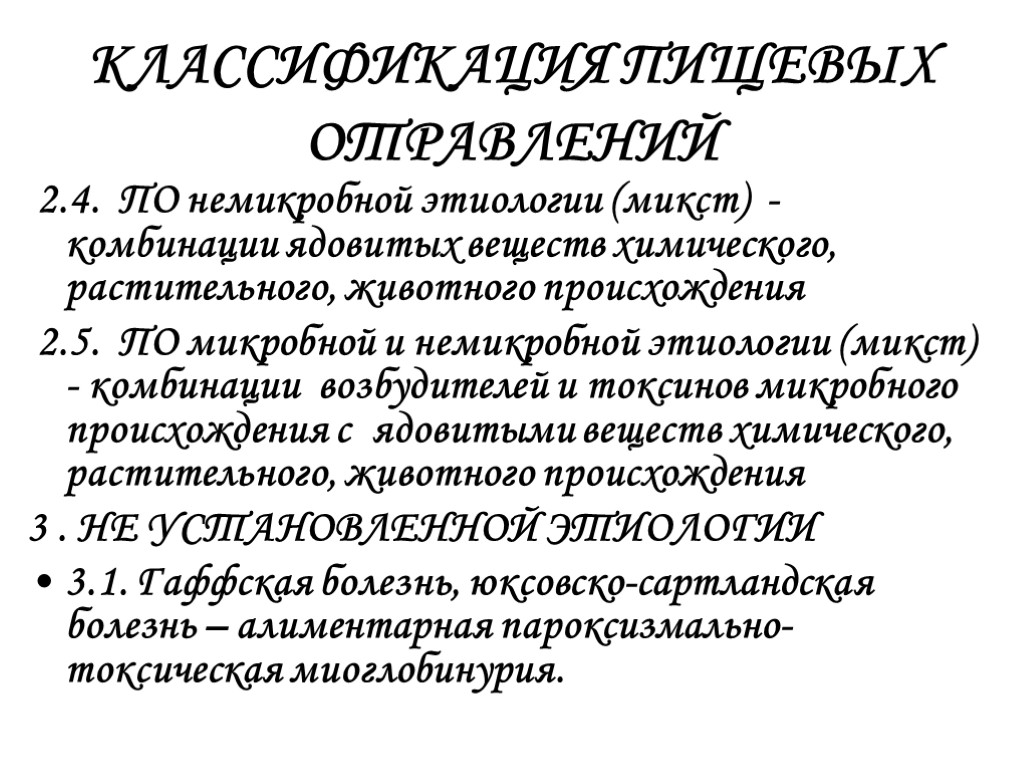 КЛАССИФИКАЦИЯ ПИЩЕВЫХ ОТРАВЛЕНИЙ

2.4. ПО немикробной этиологии (микст) - комбинации ядовитых веществ химического, растительного, животного происхождения

2.5. ПО микробной и немикробной этиологии (микст) - комбинации возбудителей и токсинов микробного происхождения с ядовитыми веществ химического, растительного, животного происхождения

3 . НЕ УСТАНОВЛЕННОЙ ЭТИОЛОГИИ

• 3.1. Гаффская болезнь, юксовско-сартландская болезнь – алиментарная пароксизмально-токсическая миоглобинурия.